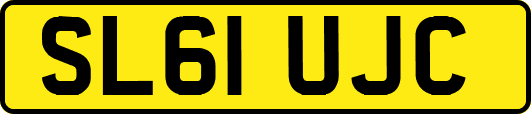 SL61 UJC